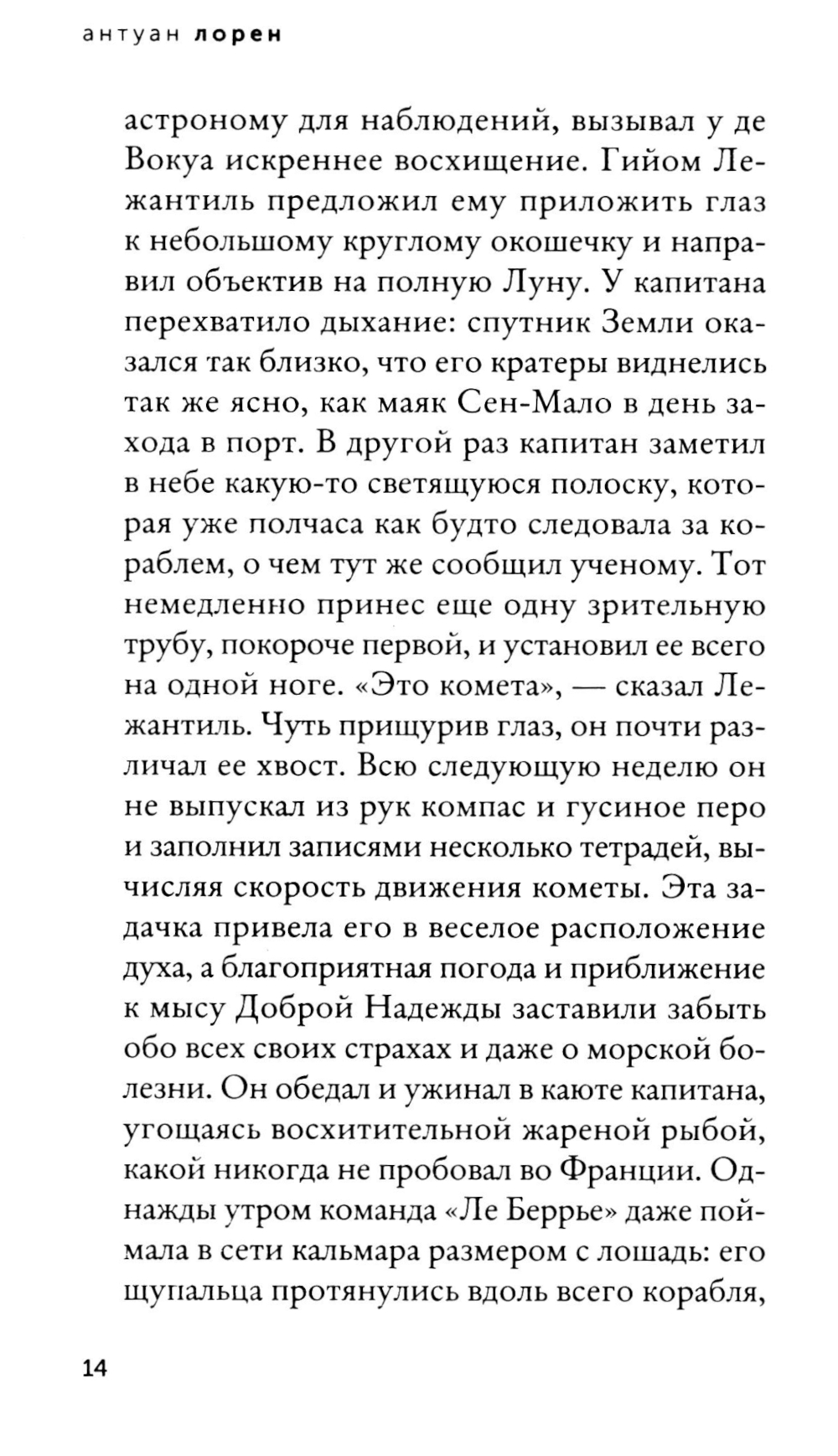 антуан лорен

астроному для наблюдений, вызывал у де Вокуа искреннее восхищение. Гийом Лежантиль предложил ему приложить глаз к небольшому круглому окошечку и направил объектив на полную Луну. У капитана перехватило дыхание: спутник Земли оказался так близко, что его кратеры виднелись так же ясно, как маяк Сен-Мало в день захода в порт. В другой раз капитан заметил в небе какую-то светящуюся полоску, которая уже полчаса как будто следовала за кораблем, о чем тут же сообщил ученому. Тот немедленно принес еще одну зрительную трубу, покороче первой, и установил ее всего на одной ноге. «Это комета», — сказал Лежантиль. Чуть прищурив глаз, он почти различал ее хвост. Всю следующую неделю он не выпускал из рук компас и гусиное перо и заполнил записями несколько тетрадей, вычисляя скорость движения кометы. Эта задачка привела его в веселое расположение духа, а благоприятная погода и приближение к мысу Доброй Надежды заставили забыть обо всех своих страхах и даже о морской болезни. Он обедал и ужинал в каюте капитана, угощаясь восхитительной жареной рыбой, какой никогда не пробовал во Франции. Однажды утром команда «Ле Беррье» даже поймала в сети кальмара размером с лошадь: его щупальца протянулись вдоль всего корабля,

14